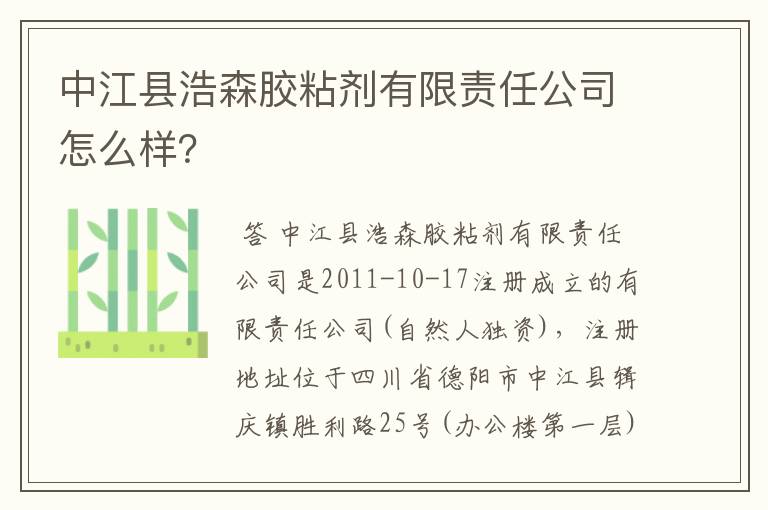 中江县浩森胶粘剂有限责任公司怎么样？

答 中江县浩森胶粘剂有限责任公司是2011-10-17注册成立的有限责任公司(自然人独资)，注册地址位于四川省德阳市中江县辑庆镇胜利路25号(办公楼第一层)